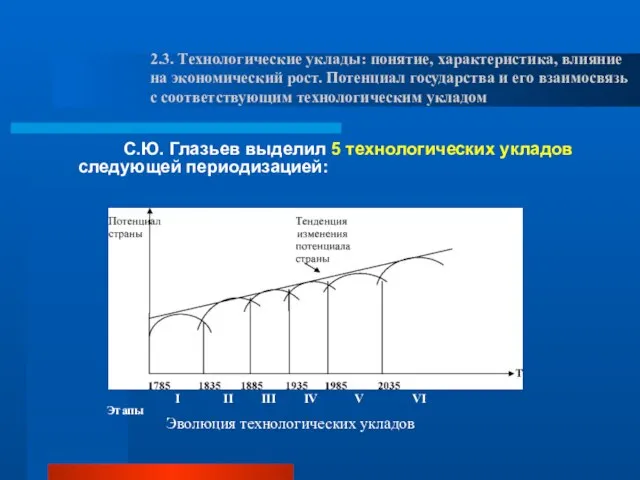 2.3. Технологические уклады: понятие, характеристика, влияние на экономический рост. Потенциал государства и его взаимосвязь с соответствующим технологическим укладом

С.Ю. Глазьев выделил 5 технологических укладов следующей периодизацией:

Потенциал страны

Тенденция изменения потенциала страны

T

1785 1835 1885 1935 1985 2035

I II III IV V VI

Этапы

Эволюция технологических укладов